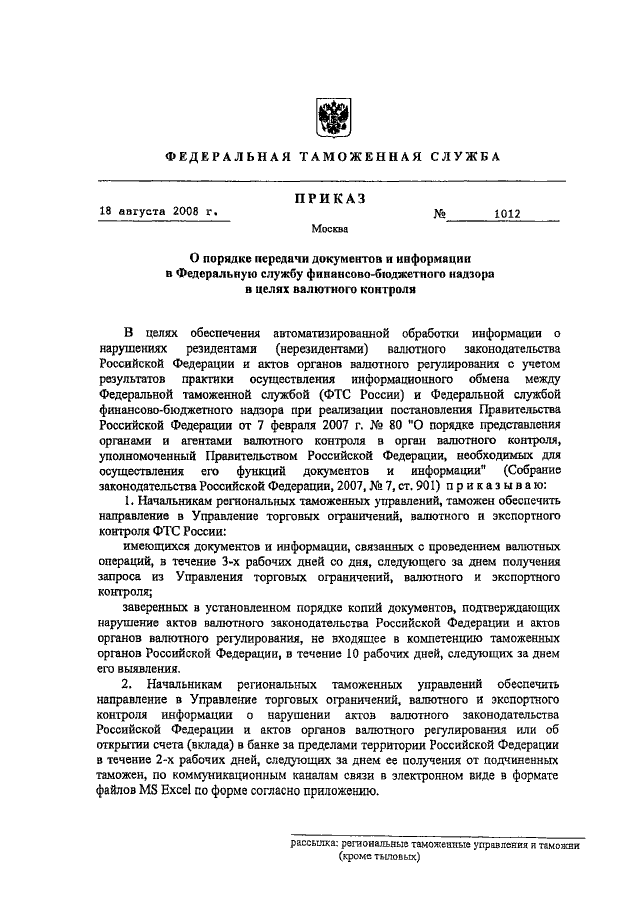 ФЕДЕРАЛЬНАЯ ТАМОЖЕННАЯ СЛУЖБА

ПРИКАЗ

18 августа 2008 г. № 1012

Москва

О порядке передачи документов и информации в Федеральную службу финансово-бюджетного надзора в целях валютного контроля

В целях обеспечения автоматизированной обработки информации о нарушениях резидентами (нерезидентами) валютного законодательства Российской Федерации и актов органов валютного регулирования с учетом результатов практики осуществления информационного обмена между Федеральной таможенной службой (ФТС России) и Федеральной службой финансово-бюджетного надзора при реализации постановления Правительства Российской Федерации от 7 февраля 2007 г. № 80 "О порядке представления органами и агентами валютного контроля в орган валютного контроля, уполномоченный Правительством Российской Федерации, необходимых для осуществления его функций документов и информации" (Собрание законодательства Российской Федерации, 2007, № 7, ст. 901) приказываю:

1. Начальникам региональных таможенных управлений, таможен обеспечить направление в Управление торговых ограничений, валютного и экспортного контроля ФТС России:

имеющихся документов и информации, связанных с проведением валютных операций, в течение 3-х рабочих дней со дня, следующего за днем получения запроса из Управления торговых ограничений, валютного и экспортного контроля;

заверенных в установленном порядке копий документов, подтверждающих нарушение актов валютного законодательства Российской Федерации и актов органов валютного регулирования, не входящее в компетенцию таможенных органов Российской Федерации, в течение 10 рабочих дней, следующих за днем его выявления.

2. Начальникам региональных таможенных управлений обеспечить направление в Управление торговых ограничений, валютного и экспортного контроля информации о нарушении актов валютного законодательства Российской Федерации и актов органов валютного регулирования или об открытии счета (вклада) в банке за пределами территории Российской Федерации в течение 2-х рабочих дней, следующих за днем ее получения от подчиненных таможен, по коммуникационным каналам связи в электронном виде в формате файлов MS Excel по форме согласно приложению.

рассылка: региональные таможенные управления и таможни (кроме тыловых)